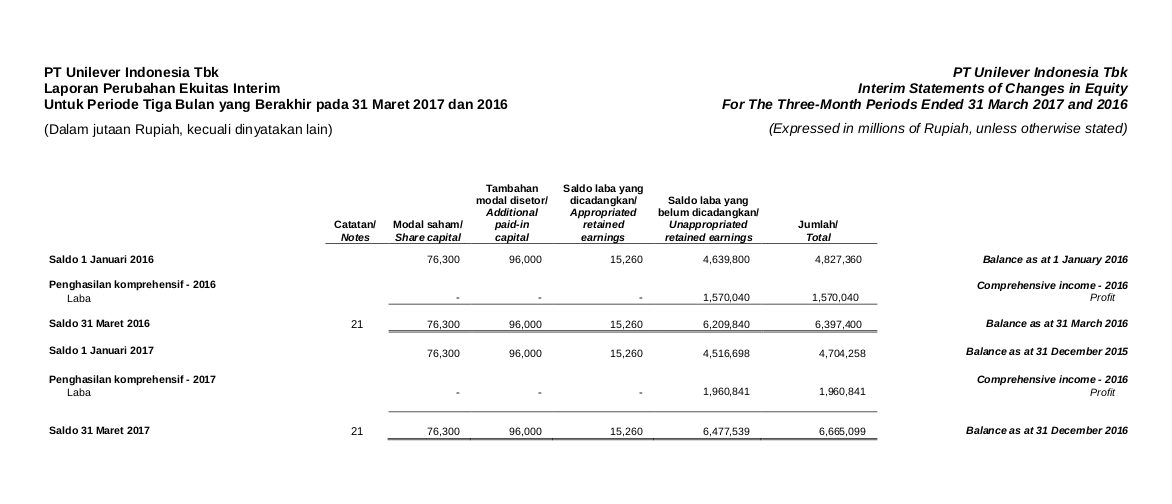 PT Unilever Indonesia Tbk
Laporan Perubahan Ekuitas Interim
Untuk Periode Tiga Bulan yang Berakhir pada 31 Maret 2017 dan 2016

(Dalam jutaan Rupiah, kecuali dinyatakan lain)

PT Unilever Indonesia Tbk
Interim Statements of Changes in Equity
For The Three-Month Periods Ended 31 March 2017 and 2016

(Expressed in millions of Rupiah, unless otherwise stated)

| | Catatan/ Notes | Modal saham/ Share capital | Tambahan modal disetor/ Additional paid-in capital | Saldo laba yang dicadangkan/ Appropriated retained earnings | Saldo laba yang belum dicadangkan/ Unappropriated retained earnings | Jumlah/ Total | |
|---|---|---|---|---|---|---|---|
| Saldo 1 Januari 2016 | | 76,300 | 96,000 | 15,260 | 4,639,800 | 4,827,360 | Balance as at 1 January 2016 |
| Penghasilan komprehensif - 2016 | | | | | | | Comprehensive income - 2016 |
| Laba | | - | - | - | 1,570,040 | 1,570,040 | Profit |
| Saldo 31 Maret 2016 | 21 | 76,300 | 96,000 | 15,260 | 6,209,840 | 6,397,400 | Balance as at 31 March 2016 |
| Saldo 1 Januari 2017 | | 76,300 | 96,000 | 15,260 | 4,516,698 | 4,704,258 | Balance as at 31 December 2015 |
| Penghasilan komprehensif - 2017 | | | | | | | Comprehensive income - 2016 |
| Laba | | - | - | - | 1,960,841 | 1,960,841 | Profit |
| Saldo 31 Maret 2017 | 21 | 76,300 | 96,000 | 15,260 | 6,477,539 | 6,665,099 | Balance as at 31 December 2016 |